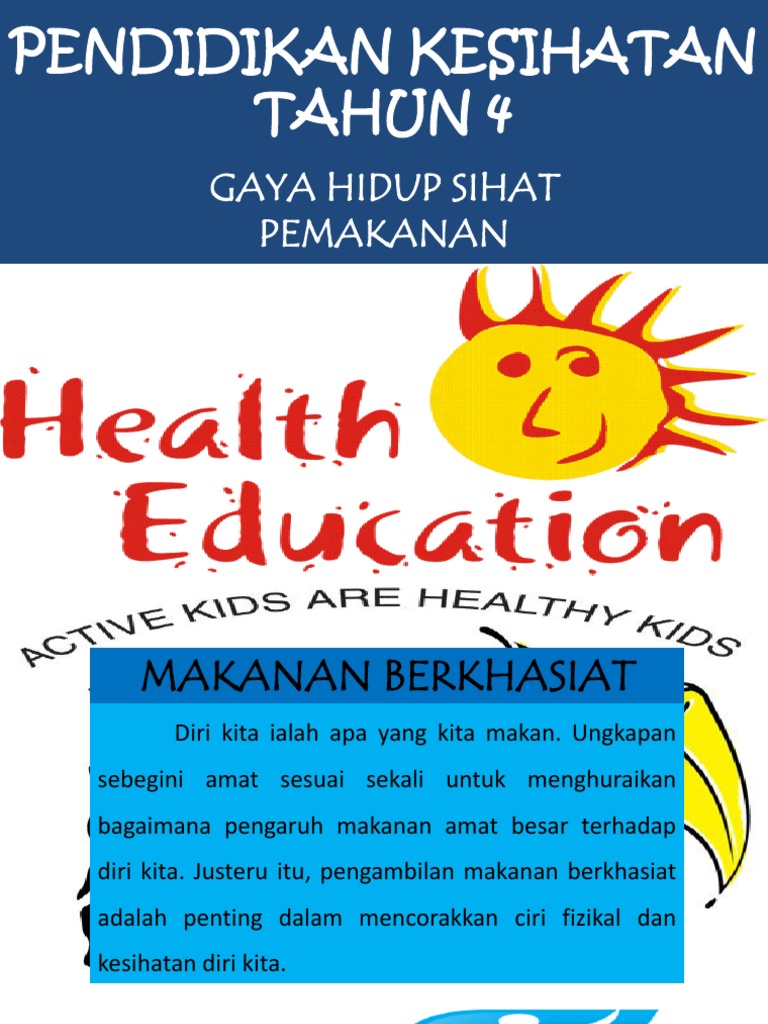 PENDIDIKAN KESIHATAN TAHUN 4

GAYA HIDUP SIHAT
PEMAKANAN

Health Education

ACTIVE KIDS ARE HEALTHY KIDS

MAKANAN BERKHASIAT

Diri kita ialah apa yang kita makan. Ungkapan sebegini amat sesuai sekali untuk menghuraikan bagaimana pengaruh makanan amat besar terhadap diri kita. Justeru itu, pengambilan makanan berkhasiat adalah penting dalam mencorakkan ciri fizikal dan kesihatan diri kita.